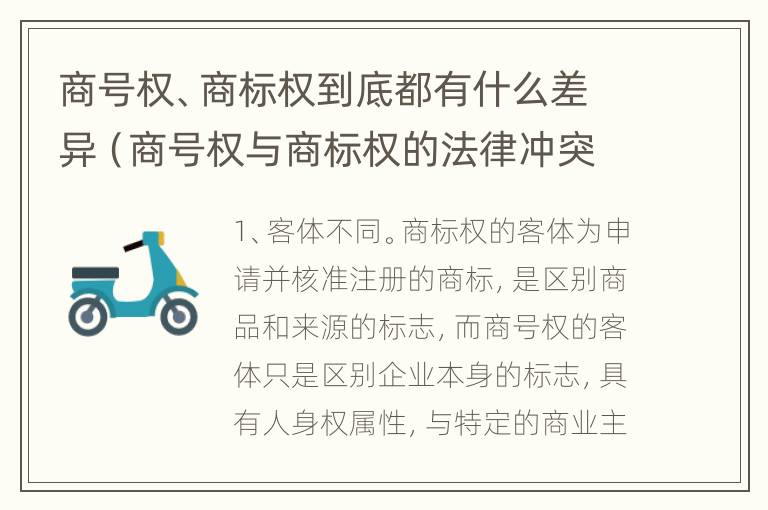 商号权、商标权到底都有什么差异（商号权与商标权的法律冲突

1、客体不同。商标权的客体为申请并核准注册的商标，是区别商品和来源的标志，而商号权的客体只是区别企业本身的标志，具有人身权属性，与特定的商业主